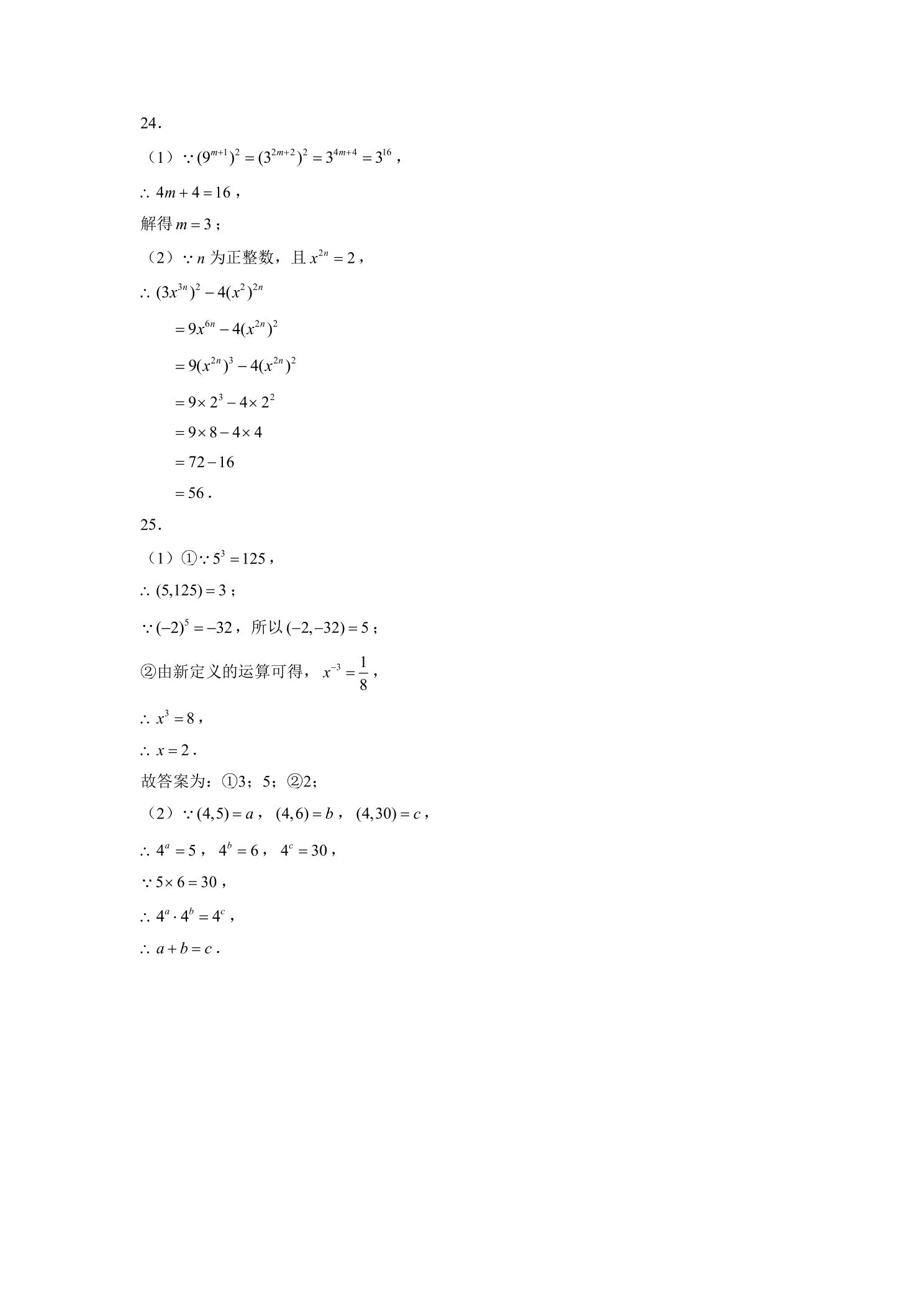 24．

（1）$\because (9^{m+1})^2=(3^{2m+2})^2=3^{4m+4}=3^{16}$，

$\therefore 4m+4=16$，

解得 $m=3$；

（2）$\because n$ 为正整数，且 $x^{2n}=2$，

$\therefore (3x^{3n})^2-4(x^2)^{2n}$

$=9x^{6n}-4(x^{2n})^2$

$=9(x^{2n})^3-4(x^{2n})^2$

$=9\times 2^3-4\times 2^2$

$=9\times 8-4\times 4$

$=72-16$

$=56$．

25．

（1）①$\because 5^3=125$，

$\therefore (5,125)=3$；

$\because (-2)^5=-32$，所以 $(-2,-32)=5$；

②由新定义的运算可得，$x^{-3}=\frac{1}{8}$，

$\therefore x^3=8$，

$\therefore x=2$．

故答案为：①3；5；②2；

（2）$\because (4,5)=a$，$(4,6)=b$，$(4,30)=c$，

$\therefore 4^a=5$，$4^b=6$，$4^c=30$，

$\because 5\times 6=30$，

$\therefore 4^a\cdot 4^b=4^c$，

$\therefore a+b=c$．